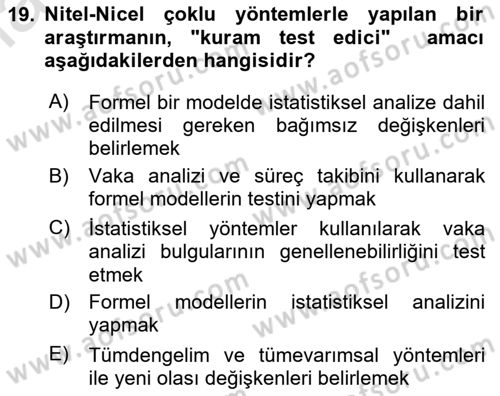 19. Nitel-Nicel çoklu yöntemlerle yapılan bir araştırmanın, "kuram test edici" amacı aşağıdakilerden hangisidir?

A) Formel bir modelde istatistiksel analize dahil edilmesi gereken bağımsız değişkenleri belirlemek

B) Vaka analizi ve süreç takibini kullanarak formel modellerin testini yapmak

C) İstatistiksel yöntemler kullanılarak vaka analizi bulgularının genellenebilirliğini test etmek

D) Formel modellerin istatistiksel analizini yapmak

E) Tümdengelim ve tümevarımsal yöntemleri ile yeni olası değişkenleri belirlemek

www.aofsoru.com